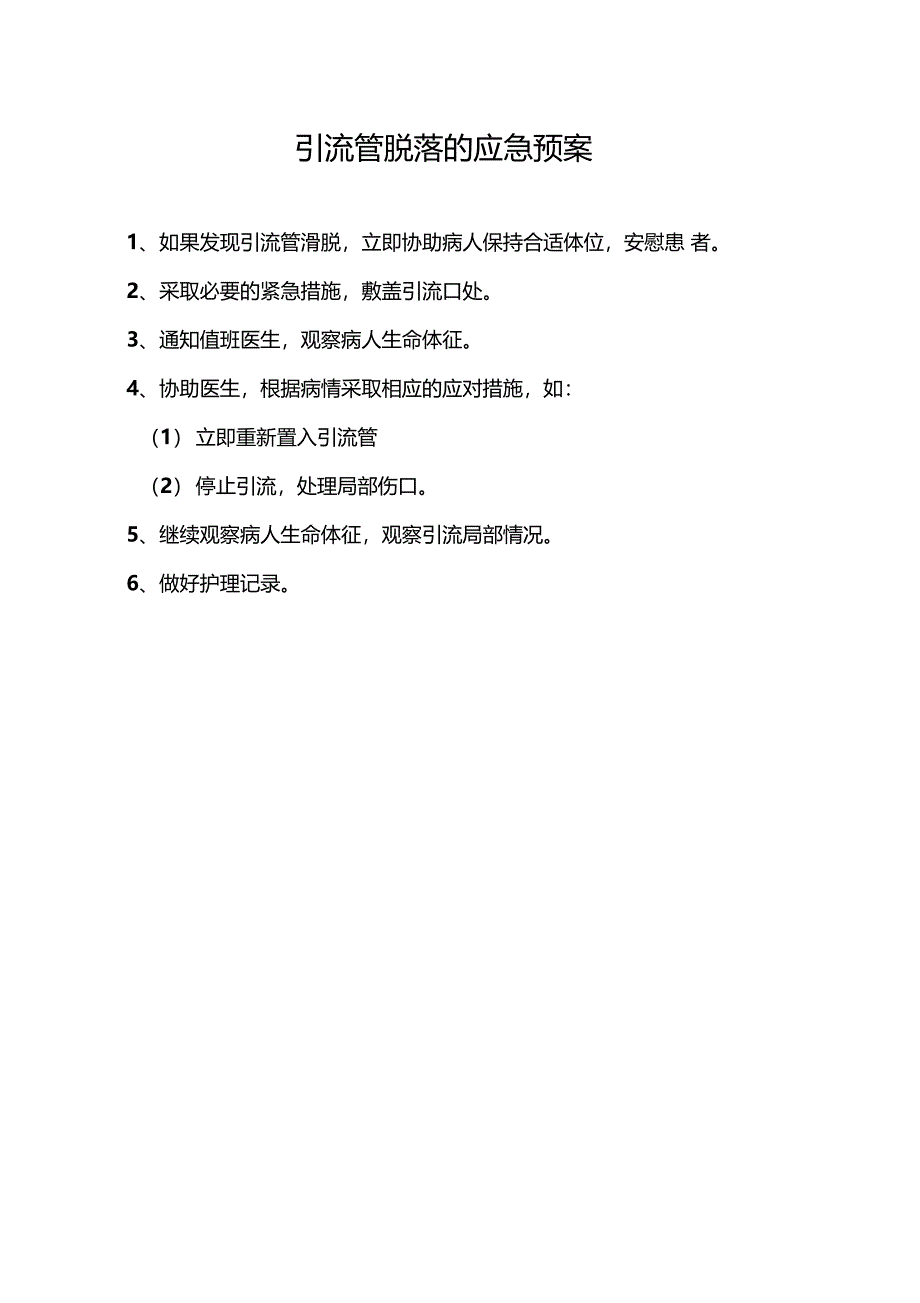 引流管脱落的应急预案

1、如果发现引流管滑脱，立即协助病人保持合适体位，安慰患 者。

2、采取必要的紧急措施，敷盖引流口处。

3、通知值班医生，观察病人生命体征。

4、协助医生，根据病情采取相应的应对措施，如：

（1）立即重新置入引流管

（2）停止引流，处理局部伤口。

5、继续观察病人生命体征，观察引流局部情况。

6、做好护理记录。